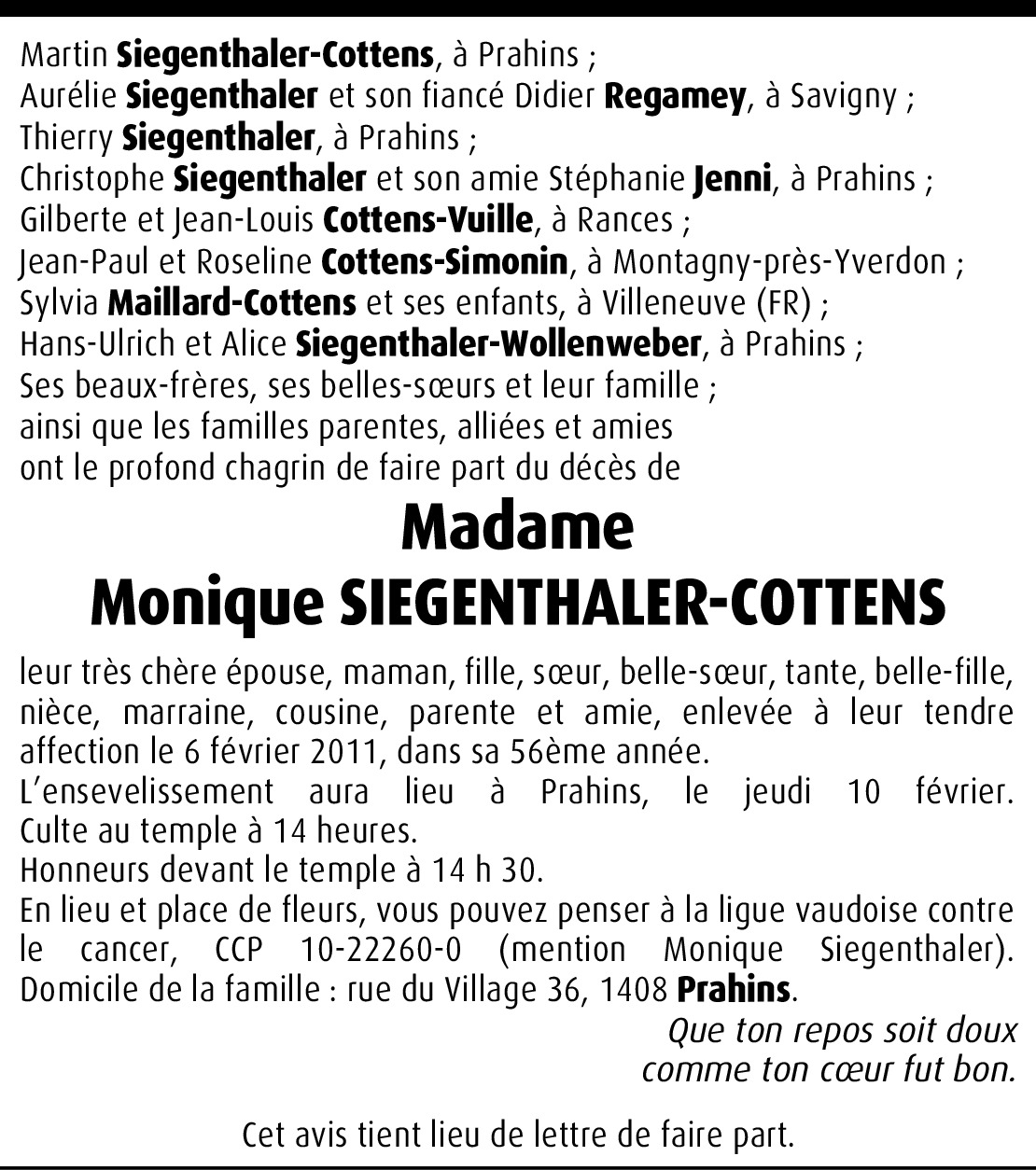 Martin Siegenthaler-Cottens, à Prahins ;
Aurélie Siegenthaler et son fiancé Didier Regamey, à Savigny ;
Thierry Siegenthaler, à Prahins ;
Christophe Siegenthaler et son amie Stéphanie Jenni, à Prahins ;
Gilberte et Jean-Louis Cottens-Vuille, à Rances ;
Jean-Paul et Roseline Cottens-Simonin, à Montagny-près-Yverdon ;
Sylvia Maillard-Cottens et ses enfants, à Villeneuve (FR) ;
Hans-Ulrich et Alice Siegenthaler-Wollenweber, à Prahins ;
Ses beaux-frères, ses belles-sœurs et leur famille ;
ainsi que les familles parentes, alliées et amies
ont le profond chagrin de faire part du décès de

Madame
Monique SIEGENTHALER-COTTENS

leur très chère épouse, maman, fille, sœur, belle-sœur, tante, belle-fille, nièce, marraine, cousine, parente et amie, enlevée à leur tendre affection le 6 février 2011, dans sa 56ème année.
L'ensevelissement aura lieu à Prahins, le jeudi 10 février. Culte au temple à 14 heures.
Honneurs devant le temple à 14 h 30.
En lieu et place de fleurs, vous pouvez penser à la ligue vaudoise contre le cancer, CCP 10-22260-0 (mention Monique Siegenthaler). Domicile de la famille : rue du Village 36, 1408 Prahins.

Que ton repos soit doux
comme ton cœur fut bon.

Cet avis tient lieu de lettre de faire part.